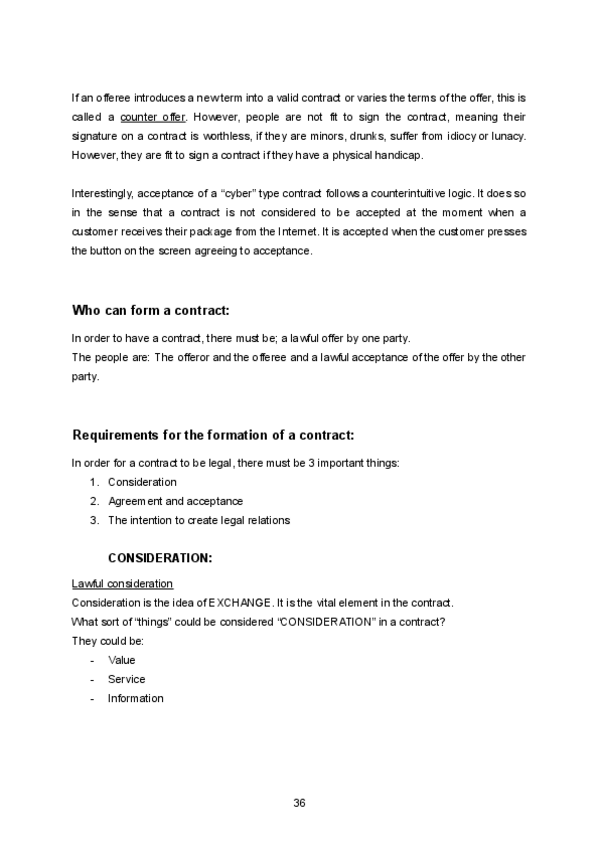 If an offeree introduces a new term into a valid contract or varies the terms of the offer, this is called a counter offer. However, people are not fit to sign the contract, meaning their signature on a contract is worthless, if they are minors, drunks, suffer from idiocy or lunacy. However, they are fit to sign a contract if they have a physical handicap.

Interestingly, acceptance of a “cyber” type contract follows a counterintuitive logic. It does so in the sense that a contract is not considered to be accepted at the moment when a customer receives their package from the Internet. It is accepted when the customer presses the button on the screen agreeing to acceptance.

Who can form a contract:

In order to have a contract, there must be; a lawful offer by one party.
The people are: The offeror and the offeree and a lawful acceptance of the offer by the other party.

Requirements for the formation of a contract:

In order for a contract to be legal, there must be 3 important things:
1. Consideration
2. Agreement and acceptance
3. The intention to create legal relations

CONSIDERATION:

Lawful consideration
Consideration is the idea of EXCHANGE. It is the vital element in the contract.
What sort of “things” could be considered “CONSIDERATION” in a contract?
They could be:
- Value
- Service
- Information

36